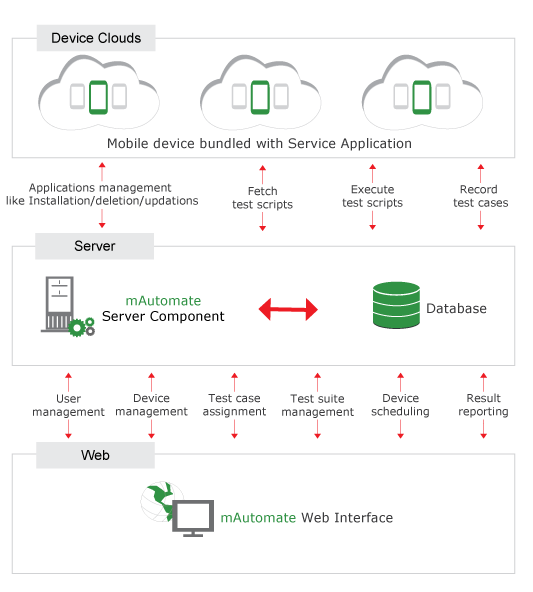 Device Clouds

Mobile device bundled with Service Application

Applications management like Installation/deletion/updations

Fetch test scripts

Execute test scripts

Record test cases

Server

mAutomate Server Component

Database

User management

Device management

Test case assignment

Test suite management

Device scheduling

Result reporting

Web

mAutomate Web Interface